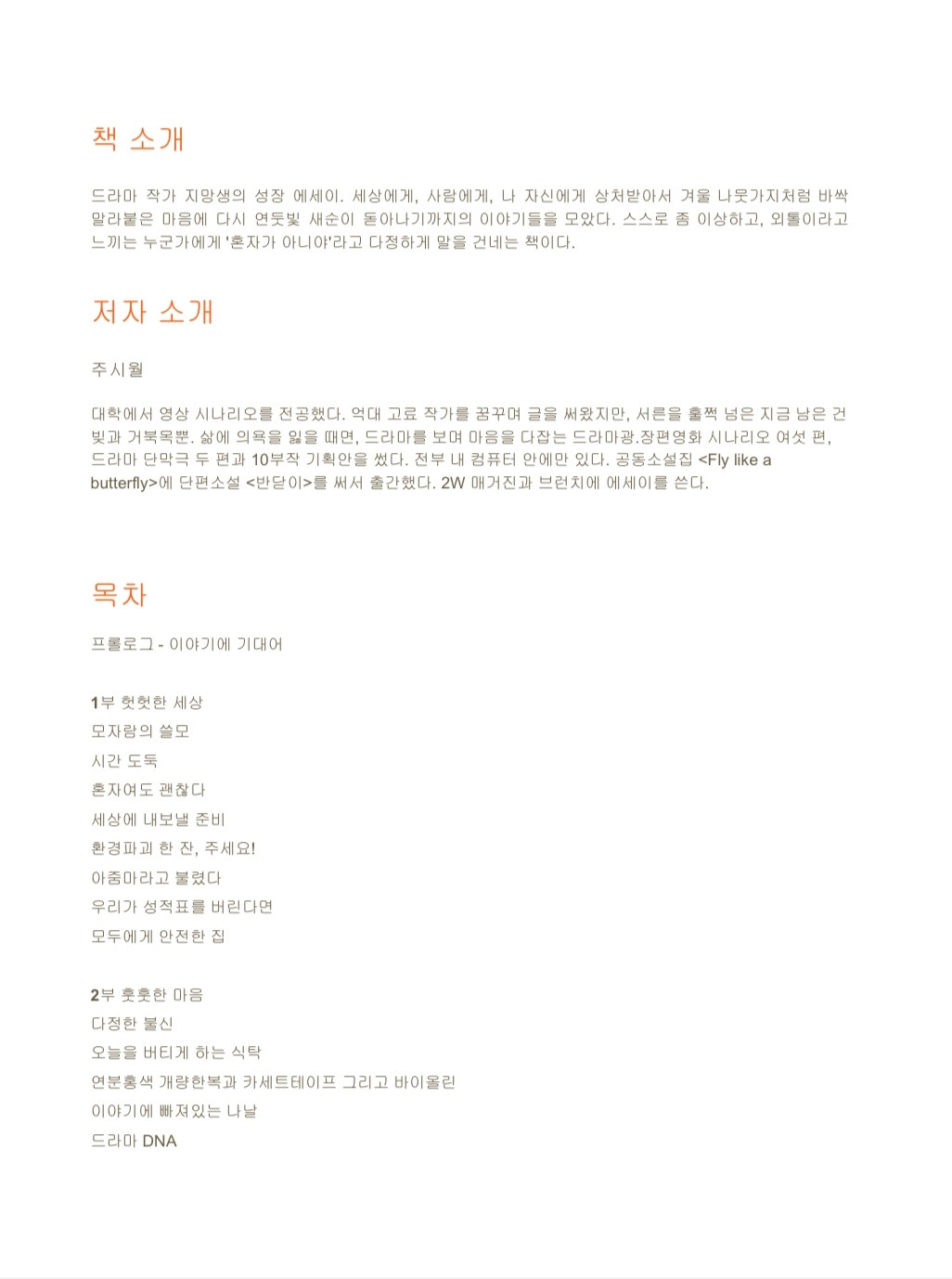 책 소개

드라마 작가 지망생의 성장 에세이. 세상에게, 사람에게, 나 자신에게 상처받아서 겨울 나뭇가지처럼 바싹 말라붙은 마음에 다시 연둣빛 새순이 돋아나기까지의 이야기들을 모았다. 스스로 좀 이상하고, 외톨이라고 느끼는 누군가에게 '혼자가 아니야'라고 다정하게 말을 건네는 책이다.

저자 소개

주시월

대학에서 영상 시나리오를 전공했다. 억대 고료 작가를 꿈꾸며 글을 써왔지만, 서른을 훌쩍 넘은 지금 남은 건 빚과 거북목뿐. 삶에 의욕을 잃을 때면, 드라마를 보며 마음을 다잡는 드라마광.장편영화 시나리오 여섯 편, 드라마 단막극 두 편과 10부작 기획안을 썼다. 전부 내 컴퓨터 안에만 있다. 공동소설집 <Fly like a butterfly>에 단편소설 <반닫이>를 써서 출간했다. 2W 매거진과 브런치에 에세이를 쓴다.

목차

프롤로그 - 이야기에 기대어

1부 헛헛한 세상
모자람의 쓸모
시간 도둑
혼자여도 괜찮다
세상에 내보낼 준비
환경파괴 한 잔, 주세요!
아줌마라고 불렸다
우리가 성적표를 버린다면
모두에게 안전한 집

2부 훗훗한 마음
다정한 불신
오늘을 버티게 하는 식탁
연분홍색 개량한복과 카세트테이프 그리고 바이올린
이야기에 빠져있는 나날
드라마 DNA